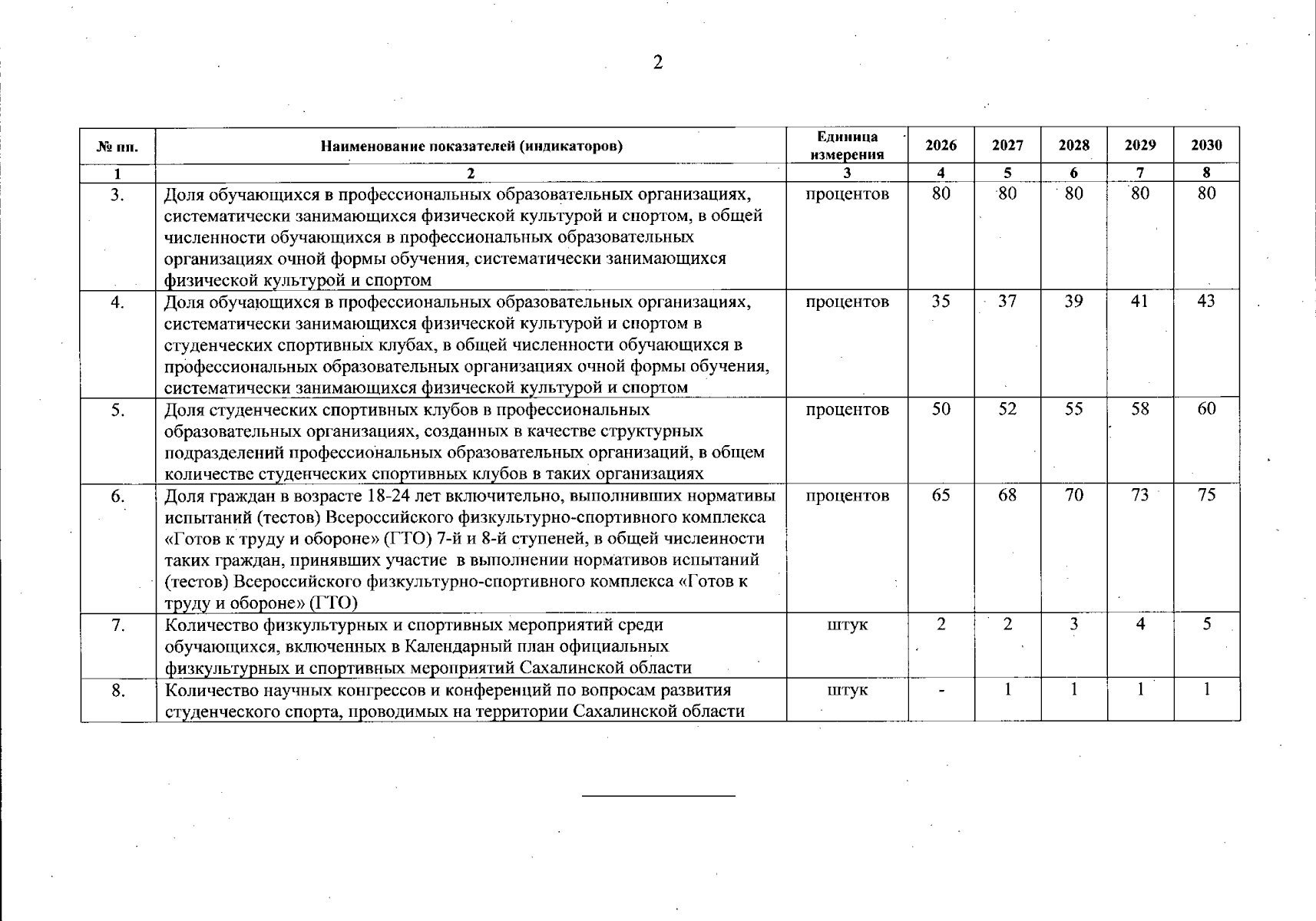 2

| № пп. | Наименование показателей (индикаторов) | Единица измерения | 2026 | 2027 | 2028 | 2029 | 2030 |
|---|---|---|---|---|---|---|---|
| 1 | 2 | 3 | 4 | 5 | 6 | 7 | 8 |
| 3. | Доля обучающихся в профессиональных образовательных организациях, систематически занимающихся физической культурой и спортом, в общей численности обучающихся в профессиональных образовательных организациях очной формы обучения, систематически занимающихся физической культурой и спортом | процентов | 80 | 80 | 80 | 80 | 80 |
| 4. | Доля обучающихся в профессиональных образовательных организациях, систематически занимающихся физической культурой и спортом в студенческих спортивных клубах, в общей численности обучающихся в профессиональных образовательных организациях очной формы обучения, систематически занимающихся физической культурой и спортом | процентов | 35 | 37 | 39 | 41 | 43 |
| 5. | Доля студенческих спортивных клубов в профессиональных образовательных организациях, созданных в качестве структурных подразделений профессиональных образовательных организаций, в общем количестве студенческих спортивных клубов в таких организациях | процентов | 50 | 52 | 55 | 58 | 60 |
| 6. | Доля граждан в возрасте 18-24 лет включительно, выполнивших нормативы испытаний (тестов) Всероссийского физкультурно-спортивного комплекса «Готов к труду и обороне» (ГТО) 7-й и 8-й ступеней, в общей численности таких граждан, принявших участие в выполнении нормативов испытаний (тестов) Всероссийского физкультурно-спортивного комплекса «Готов к труду и обороне» (ГТО) | процентов | 65 | 68 | 70 | 73 | 75 |
| 7. | Количество физкультурных и спортивных мероприятий среди обучающихся, включенных в Календарный план официальных физкультурных и спортивных мероприятий Сахалинской области | штук | 2 | 2 | 3 | 4 | 5 |
| 8. | Количество научных конгрессов и конференций по вопросам развития студенческого спорта, проводимых на территории Сахалинской области | штук | - | 1 | 1 | 1 | 1 |